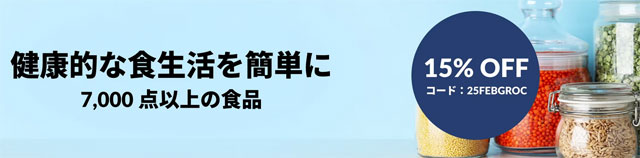 健康的な食生活を簡単に
7,000 点以上の食品

15% OFF
コード：25FEBGROC